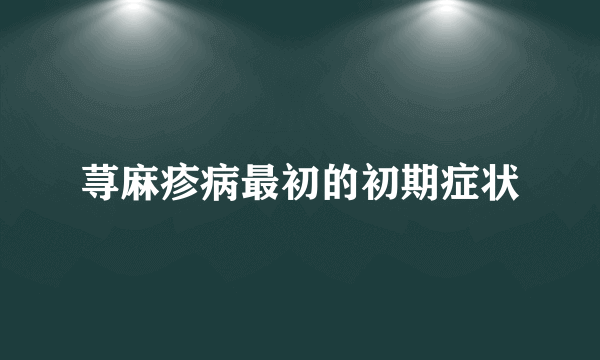 荨麻疹病最初的初期症状